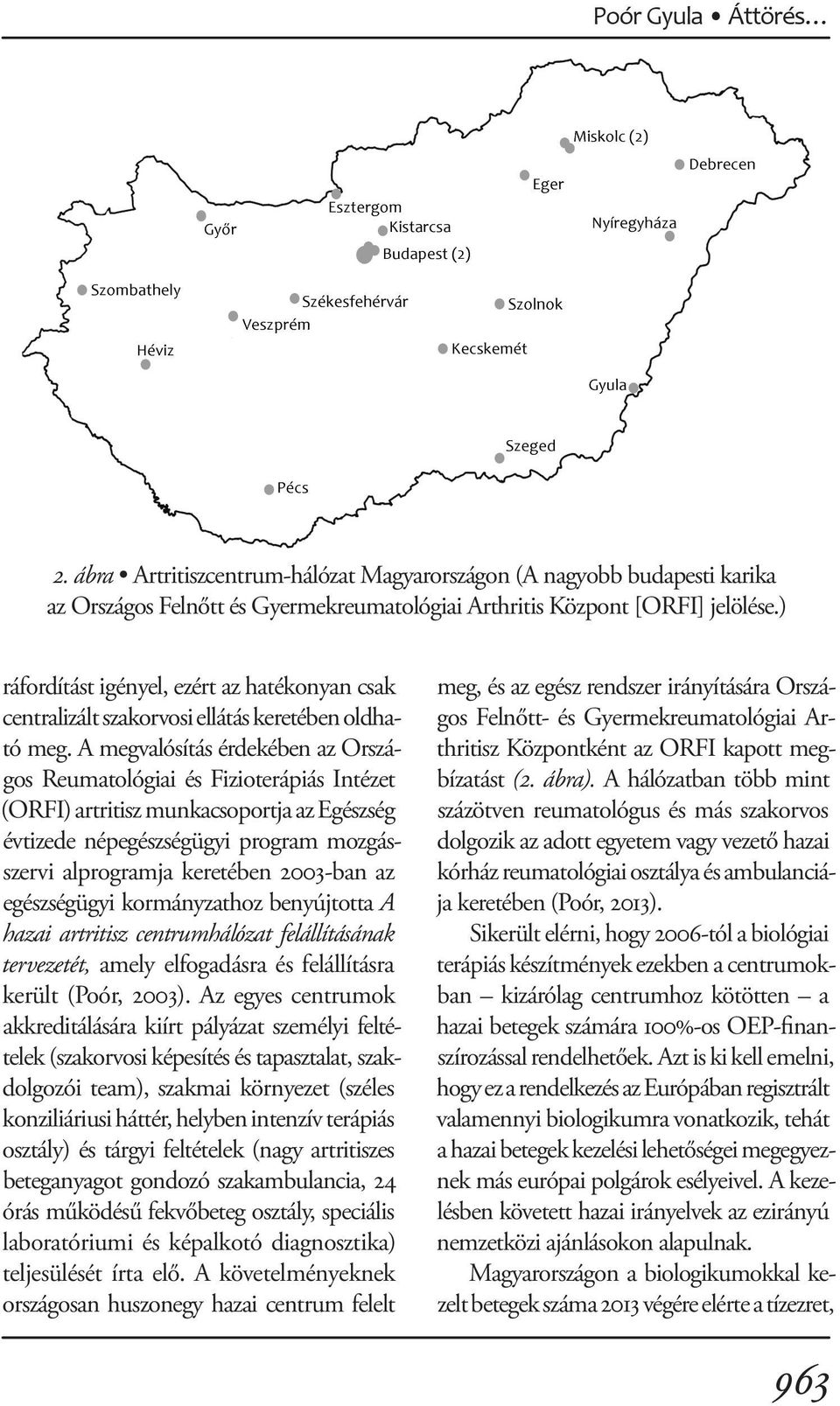 Poór Gyula • Áttörés…

Miskolc (2)
Debrecen
Eger
Esztergom
Győr
Kistarcsa
Nyíregyháza
Budapest (2)
Szombathely
Székesfehérvár
Szolnok
Veszprém
Héviz
Kecskemét
Gyula
Szeged
Pécs

2. ábra • Artritiszcentrum-hálózat Magyarországon (A nagyobb budapesti karika az Országos Felnőtt és Gyermekreumatológiai Arthritis Központ [ORFI] jelölése.)

ráfordítást igényel, ezért az hatékonyan csak centralizált szakorvosi ellátás keretében oldható meg. A megvalósítás érdekében az Országos Reumatológiai és Fizioterápiás Intézet (ORFI) artritisz munkacsoportja az Egészség évtizede népegészségügyi program mozgásszervi alprogramja keretében 2003-ban az egészségügyi kormányzathoz benyújtotta A hazai artritisz centrumhálózat felállításának tervezetét, amely elfogadásra és felállításra került (Poór, 2003). Az egyes centrumok akkreditálására kiírt pályázat személyi feltételek (szakorvosi képesítés és tapasztalat, szakdolgozói team), szakmai környezet (széles konziliáriusi háttér, helyben intenzív terápiás osztály) és tárgyi feltételek (nagy artritiszes beteganyagot gondozó szakambulancia, 24 órás működésű fekvőbeteg osztály, speciális laboratóriumi és képalkotó diagnosztika) teljesülését írta elő. A követelményeknek országosan huszonegy hazai centrum felelt

meg, és az egész rendszer irányítására Országos Felnőtt- és Gyermekreumatológiai Arthritisz Központként az ORFI kapott megbízatást (2. ábra). A hálózatban több mint százötven reumatológus és más szakorvos dolgozik az adott egyetem vagy vezető hazai kórház reumatológiai osztálya és ambulanciája keretében (Poór, 2013).

Sikerült elérni, hogy 2006-tól a biológiai terápiás készítmények ezekben a centrumokban – kizárólag centrumhoz kötötten – a hazai betegek számára 100%-os OEP-finanszírozással rendelhetőek. Azt is ki kell emelni, hogy ez a rendelkezés az Európában regisztrált valamennyi biologikumra vonatkozik, tehát a hazai betegek kezelési lehetőségei megegyeznek más európai polgárok esélyeivel. A kezelésben követett hazai irányelvek az ezirányú nemzetközi ajánlásokon alapulnak.

Magyarországon a biologikumokkal kezelt betegek száma 2013 végére elérte a tízezret,

963